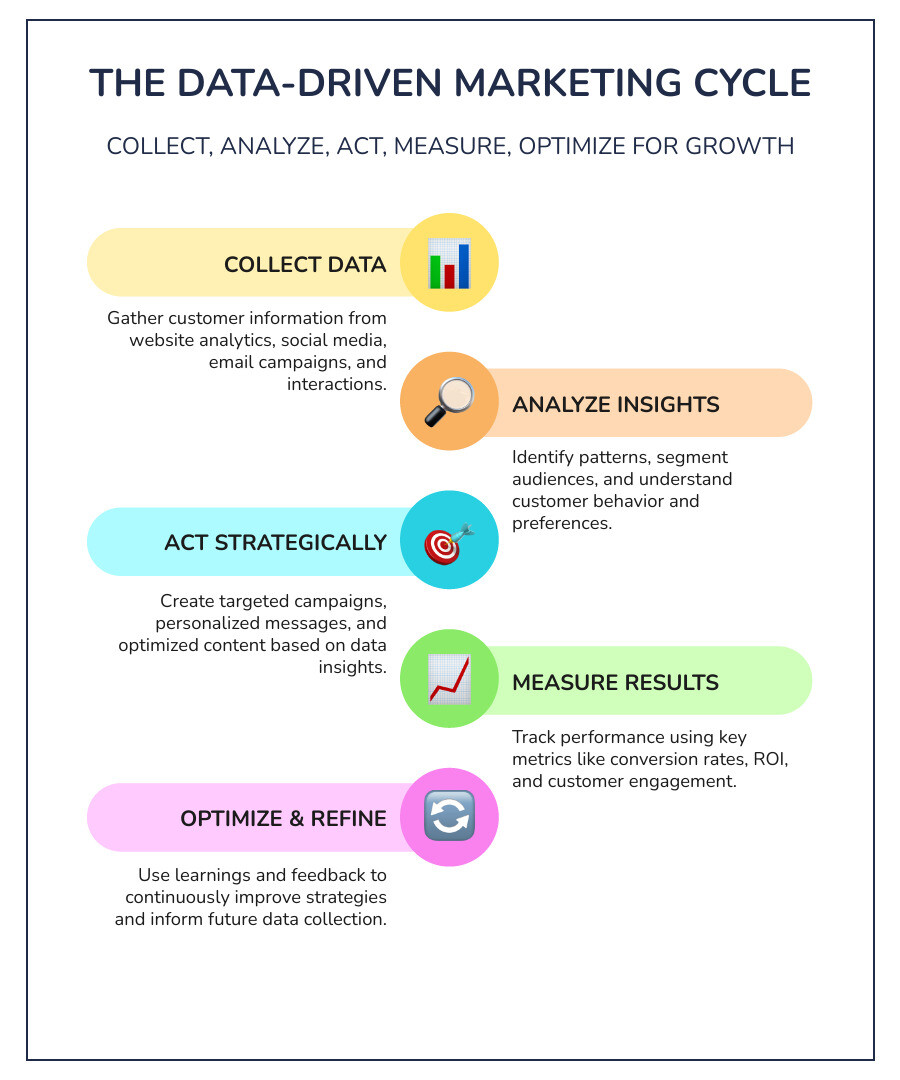 THE DATA-DRIVEN MARKETING CYCLE

COLLECT, ANALYZE, ACT, MEASURE, OPTIMIZE FOR GROWTH

COLLECT DATA

Gather customer information from website analytics, social media, email campaigns, and interactions.

ANALYZE INSIGHTS

Identify patterns, segment audiences, and understand customer behavior and preferences.

ACT STRATEGICALLY

Create targeted campaigns, personalized messages, and optimized content based on data insights.

MEASURE RESULTS

Track performance using key metrics like conversion rates, ROI, and customer engagement.

OPTIMIZE & REFINE

Use learnings and feedback to continuously improve strategies and inform future data collection.